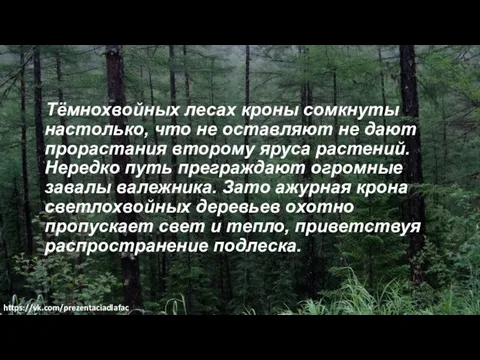 Тёмнохвойных лесах кроны сомкнуты настолько, что не оставляют не дают прорастания второму яруса растений. Нередко путь преграждают огромные завалы валежника. Зато ажурная крона светлохвойных деревьев охотно пропускает свет и тепло, приветствуя распространение подлеска.

https://vk.com/prezentaciadlafac